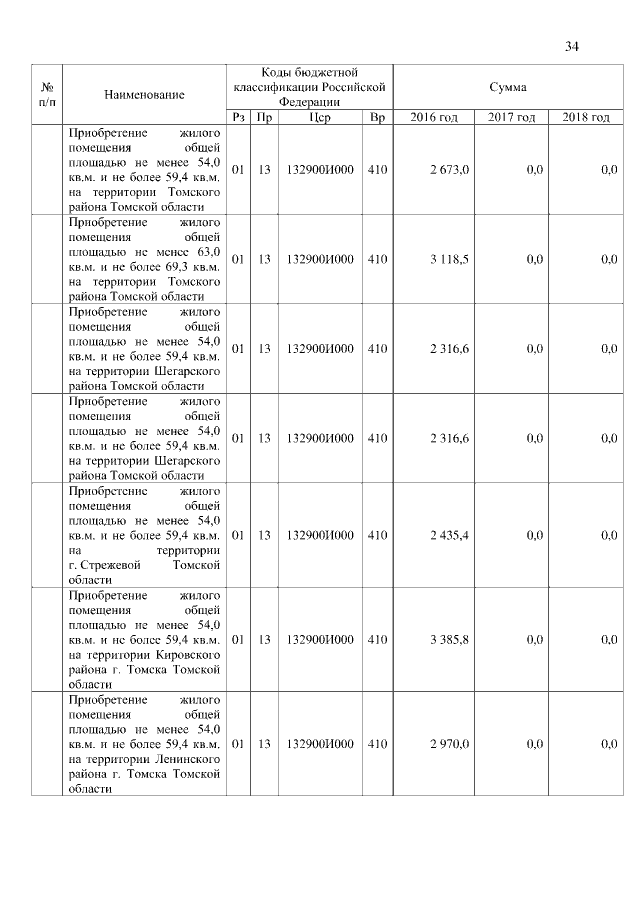 34

| № п/п | Наименование | Коды бюджетной классификации Российской Федерации | | | | Сумма | | |
|---|---|---|---|---|---|---|---|---|
| | | Рз | Пр | Цср | Вр | 2016 год | 2017 год | 2018 год |
| | Приобретение жилого помещения общей площадью не менее 54,0 кв.м. и не более 59,4 кв.м. на территории Томского района Томской области | 01 | 13 | 132900И000 | 410 | 2 673,0 | 0,0 | 0,0 |
| | Приобретение жилого помещения общей площадью не менее 63,0 кв.м. и не более 69,3 кв.м. на территории Томского района Томской области | 01 | 13 | 132900И000 | 410 | 3 118,5 | 0,0 | 0,0 |
| | Приобретение жилого помещения общей площадью не менее 54,0 кв.м. и не более 59,4 кв.м. на территории Шегарского района Томской области | 01 | 13 | 132900И000 | 410 | 2 316,6 | 0,0 | 0,0 |
| | Приобретение жилого помещения общей площадью не менее 54,0 кв.м. и не более 59,4 кв.м. на территории Шегарского района Томской области | 01 | 13 | 132900И000 | 410 | 2 316,6 | 0,0 | 0,0 |
| | Приобретение жилого помещения общей площадью не менее 54,0 кв.м. и не более 59,4 кв.м. на территории г. Стрежевой Томской области | 01 | 13 | 132900И000 | 410 | 2 435,4 | 0,0 | 0,0 |
| | Приобретение жилого помещения общей площадью не менее 54,0 кв.м. и не более 59,4 кв.м. на территории Кировского района г. Томска Томской области | 01 | 13 | 132900И000 | 410 | 3 385,8 | 0,0 | 0,0 |
| | Приобретение жилого помещения общей площадью не менее 54,0 кв.м. и не более 59,4 кв.м. на территории Ленинского района г. Томска Томской области | 01 | 13 | 132900И000 | 410 | 2 970,0 | 0,0 | 0,0 |